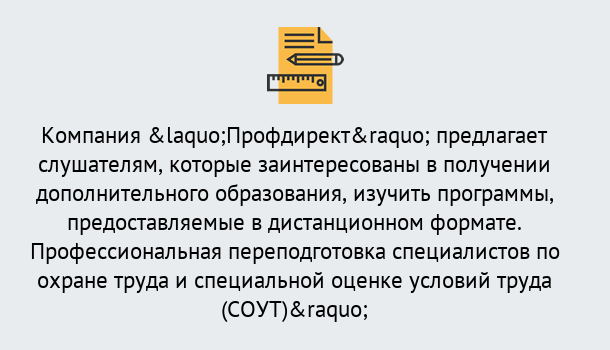 Компания &laquo;Профдирект&raquo; предлагает слушателям, которые заинтересованы в получении дополнительного образования, изучить программы, предоставляемые в дистанционном формате. Профессиональная переподготовка специалистов по охране труда и специальной оценке условий труда (СОУТ)&raquo;